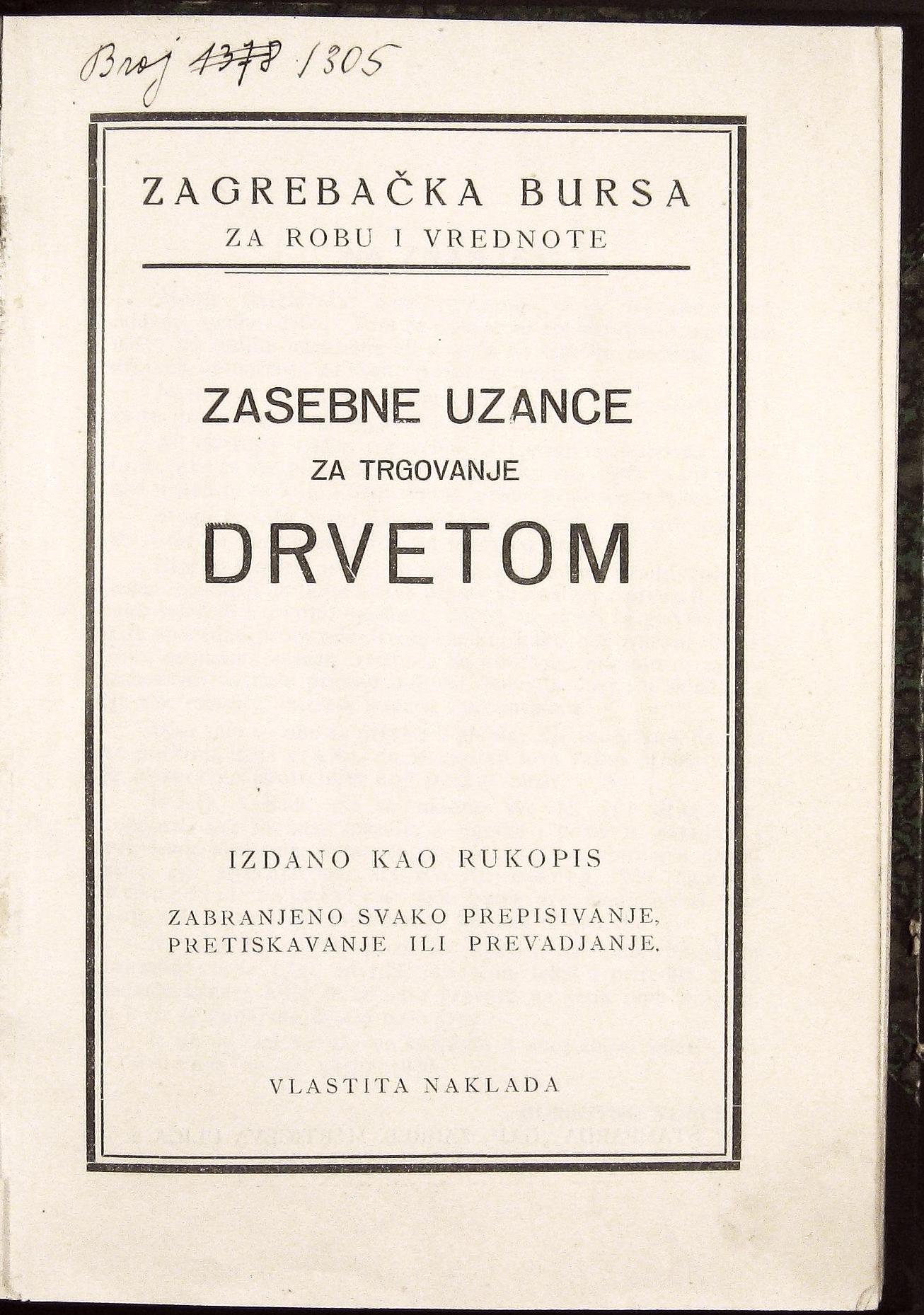 Broj ~~1378~~ 1305

ZAGREBAČKA BURSA
ZA ROBU I VREDNOTE

ZASEBNE UZANCE
ZA TRGOVANJE
DRVETOM

IZDANO KAO RUKOPIS

ZABRANJENO SVAKO PREPISIVANJE, PRETISKAVANJE ILI PREVADJANJE.

VLASTITA NAKLADA